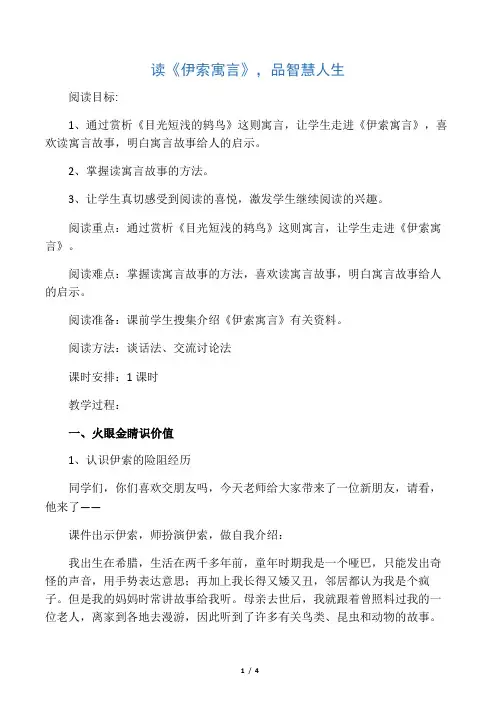 读《伊索寓言》，品智慧人生

阅读目标:

1、通过赏析《目光短浅的鸫鸟》这则寓言，让学生走进《伊索寓言》，喜欢读寓言故事，明白寓言故事给人的启示。

2、掌握读寓言故事的方法。

3、让学生真切感受到阅读的喜悦，激发学生继续阅读的兴趣。

阅读重点：通过赏析《目光短浅的鸫鸟》这则寓言，让学生走进《伊索寓言》。

阅读难点：掌握读寓言故事的方法，喜欢读寓言故事，明白寓言故事给人的启示。

阅读准备：课前学生搜集介绍《伊索寓言》有关资料。

阅读方法：谈话法、交流讨论法

课时安排：1 课时

教学过程：

一、火眼金睛识价值

1、认识伊索的险阻经历

同学们，你们喜欢交朋友吗，今天老师给大家带来了一位新朋友，请看，他来了——

课件出示伊索，师扮演伊索，做自我介绍：

我出生在希腊，生活在两千多年前，童年时期我是一个哑巴，只能发出奇怪的声音，用手势表达意思；再加上我长得又矮又丑，邻居都认为我是个疯子。但是我的妈妈时常讲故事给我听。母亲去世后，我就跟着曾照料过我的一位老人，离家到各地去漫游，因此听到了许多有关鸟类、昆虫和动物的故事。

1 / 4